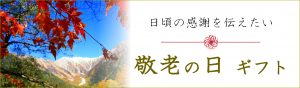 日頃の感謝を伝えたい

敬老の日 ギフト